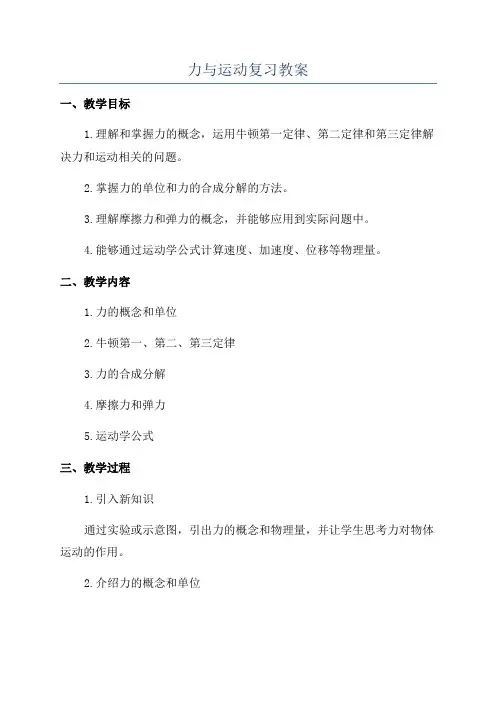 力与运动复习教案

一、教学目标

1.理解和掌握力的概念，运用牛顿第一定律、第二定律和第三定律解决力和运动相关的问题。

2.掌握力的单位和力的合成分解的方法。

3.理解摩擦力和弹力的概念，并能够应用到实际问题中。

4.能够通过运动学公式计算速度、加速度、位移等物理量。

二、教学内容

1.力的概念和单位

2.牛顿第一、第二、第三定律

3.力的合成分解

4.摩擦力和弹力

5.运动学公式

三、教学过程

1.引入新知识

通过实验或示意图，引出力的概念和物理量，并让学生思考力对物体运动的作用。

2.介绍力的概念和单位